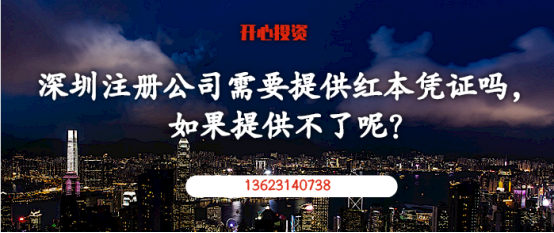 开心投资

深圳注册公司需要提供红本凭证吗，如果提供不了呢？

13623140738